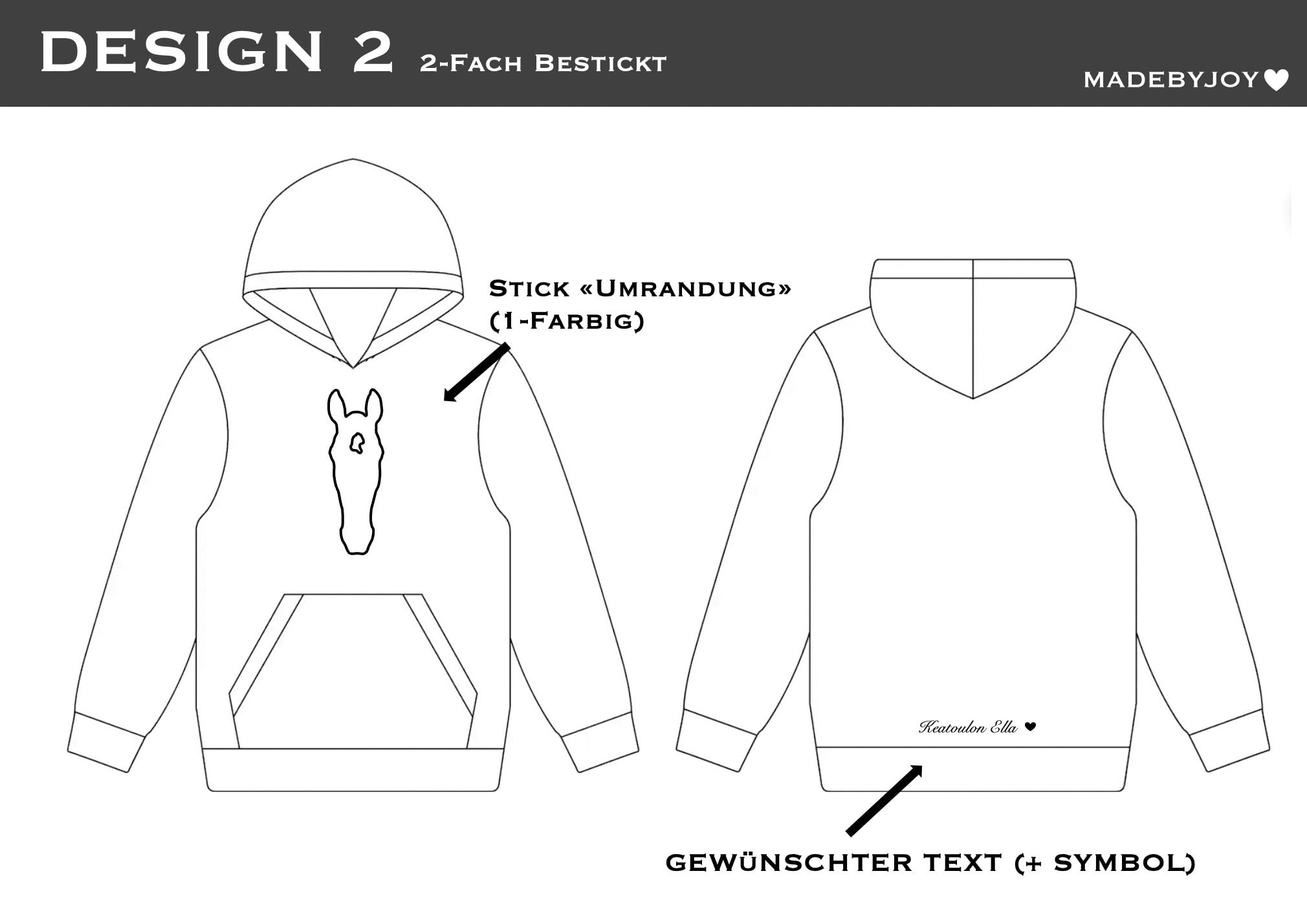 DESIGN 2 2-Fach Bestickt

MADEBYJOY ♥

Stick «Umrandung» (1-Farbig)

Keatoulon Ella ♥

GEWÜNSCHTER TEXT (+ SYMBOL)